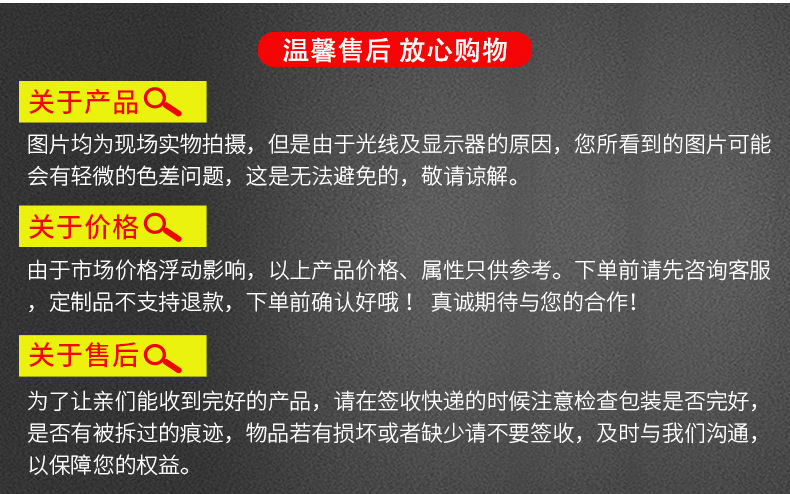 温馨售后 放心购物

关于产品

图片均为现场实物拍摄，但是由于光线及显示器的原因，您所看到的图片可能会有轻微的色差问题，这是无法避免的，敬请谅解。

关于价格

由于市场价格浮动影响，以上产品价格、属性只供参考。下单前请先咨询客服，定制品不支持退款，下单前确认好哦！ 真诚期待与您的合作!

关于售后

为了让亲们能收到完好的产品，请在签收快递的时候注意检查包装是否完好，是否有被拆过的痕迹，物品若有损坏或者缺少请不要签收，及时与我们沟通，以保障您的权益。